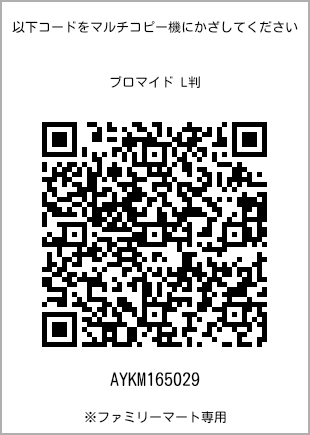 以下コードをマルチコピー機にかざしてください

ブロマイド L判

AYKM165029

※ファミリーマート専用